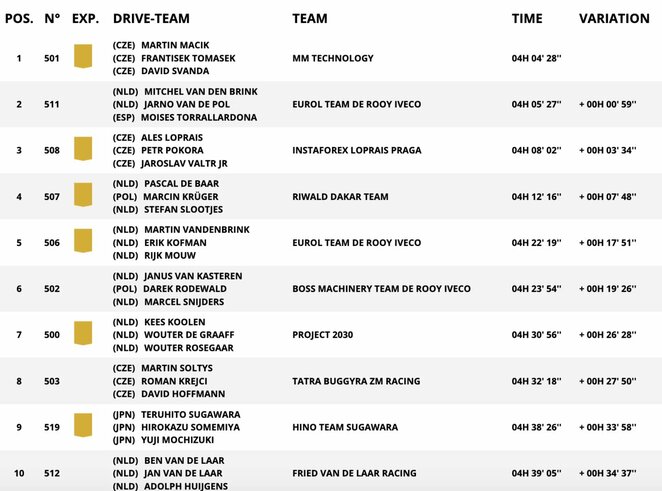 | POS. | N° | EXP. | DRIVE-TEAM | TEAM | TIME | VARIATION |
|---|---|---|---|---|---|---|
| 1 | 501 | | (CZE) MARTIN MACIK (CZE) FRANTISEK TOMASEK (CZE) DAVID SVANDA | MM TECHNOLOGY | 04H 04' 28'' | |
| 2 | 511 | | (NLD) MITCHEL VAN DEN BRINK (NLD) JARNO VAN DE POL (ESP) MOISES TORRALLARDONA | EUROL TEAM DE ROOY IVECO | 04H 05' 27'' | + 00H 00' 59'' |
| 3 | 508 | | (CZE) ALES LOPRAIS (CZE) PETR POKORA (CZE) JAROSLAV VALTR JR | INSTAFOREX LOPRAIS PRAGA | 04H 08' 02'' | + 00H 03' 34'' |
| 4 | 507 | | (NLD) PASCAL DE BAAR (POL) MARCIN KRÜGER (NLD) STEFAN SLOOTJES | RIWALD DAKAR TEAM | 04H 12' 16'' | + 00H 07' 48'' |
| 5 | 506 | | (NLD) MARTIN VANDENBRINK (NLD) ERIK KOFMAN (NLD) RIJK MOUW | EUROL TEAM DE ROOY IVECO | 04H 22' 19'' | + 00H 17' 51'' |
| 6 | 502 | | (NLD) JANUS VAN KASTEREN (POL) DAREK RODEWALD (NLD) MARCEL SNIJDERS | BOSS MACHINERY TEAM DE ROOY IVECO | 04H 23' 54'' | + 00H 19' 26'' |
| 7 | 500 | | (NLD) KEES KOOLEN (NLD) WOUTER DE GRAAFF (NLD) WOUTER ROSEGAAR | PROJECT 2030 | 04H 30' 56'' | + 00H 26' 28'' |
| 8 | 503 | | (CZE) MARTIN SOLTYS (CZE) ROMAN KREJCI (CZE) DAVID HOFFMANN | TATRA BUGGYRA ZM RACING | 04H 32' 18'' | + 00H 27' 50'' |
| 9 | 519 | | (JPN) TERUHITO SUGAWARA (JPN) HIROKAZU SOMEMIYA (JPN) YUJI MOCHIZUKI | HINO TEAM SUGAWARA | 04H 38' 26'' | + 00H 33' 58'' |
| 10 | 512 | | (NLD) BEN VAN DE LAAR (NLD) JAN VAN DE LAAR (NLD) ADOLPH HUIJGENS | FRIED VAN DE LAAR RACING | 04H 39' 05'' | + 00H 34' 37'' |